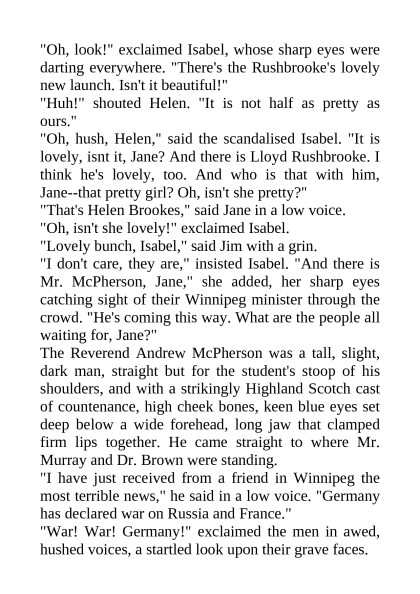 "Oh, look!" exclaimed Isabel, whose sharp eyes were darting everywhere. "There's the Rushbrooke's lovely new launch. Isn't it beautiful!"
"Huh!" shouted Helen. "It is not half as pretty as ours."
"Oh, hush, Helen," said the scandalised Isabel. "It is lovely, isnt it, Jane? And there is Lloyd Rushbrooke. I think he's lovely, too. And who is that with him, Jane--that pretty girl? Oh, isn't she pretty?"
"That's Helen Brookes," said Jane in a low voice.
"Oh, isn't she lovely!" exclaimed Isabel.
"Lovely bunch, Isabel," said Jim with a grin.
"I don't care, they are," insisted Isabel. "And there is Mr. McPherson, Jane," she added, her sharp eyes catching sight of their Winnipeg minister through the crowd. "He's coming this way. What are the people all waiting for, Jane?"
The Reverend Andrew McPherson was a tall, slight, dark man, straight but for the student's stoop of his shoulders, and with a strikingly Highland Scotch cast of countenance, high cheek bones, keen blue eyes set deep below a wide forehead, long jaw that clamped firm lips together. He came straight to where Mr. Murray and Dr. Brown were standing.
"I have just received from a friend in Winnipeg the most terrible news," he said in a low voice. "Germany has declared war on Russia and France."
"War! War! Germany!" exclaimed the men in awed, hushed voices, a startled look upon their grave faces.